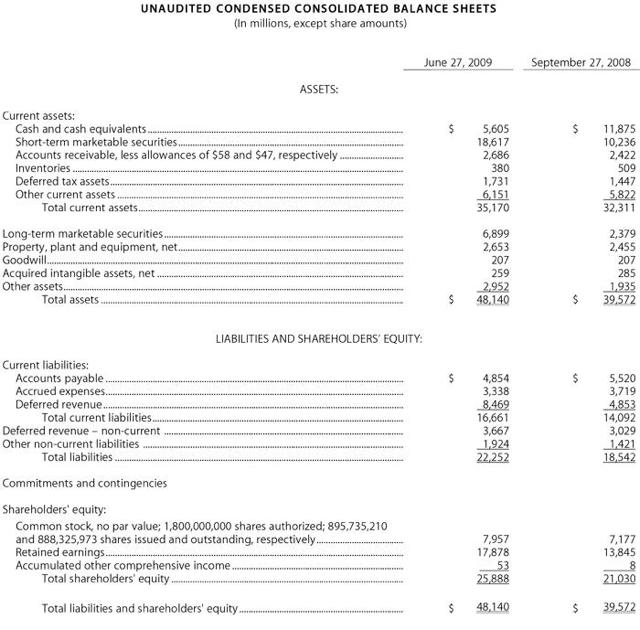 UNAUDITED CONDENSED CONSOLIDATED BALANCE SHEETS
(In millions, except share amounts)

| | June 27, 2009 | September 27, 2008 |
|---|---|---|
| ASSETS: | | |
| Current assets: | | |
| Cash and cash equivalents | $ 5,605 | $ 11,875 |
| Short-term marketable securities | 18,617 | 10,236 |
| Accounts receivable, less allowances of $58 and $47, respectively | 2,686 | 2,422 |
| Inventories | 380 | 509 |
| Deferred tax assets | 1,731 | 1,447 |
| Other current assets | 6,151 | 5,822 |
| Total current assets | 35,170 | 32,311 |
| Long-term marketable securities | 6,899 | 2,379 |
| Property, plant and equipment, net | 2,653 | 2,455 |
| Goodwill | 207 | 207 |
| Acquired intangible assets, net | 259 | 285 |
| Other assets | 2,952 | 1,935 |
| Total assets | $ 48,140 | $ 39,572 |
| LIABILITIES AND SHAREHOLDERS' EQUITY: | | |
| Current liabilities: | | |
| Accounts payable | $ 4,854 | $ 5,520 |
| Accrued expenses | 3,338 | 3,719 |
| Deferred revenue | 8,469 | 4,853 |
| Total current liabilities | 16,661 | 14,092 |
| Deferred revenue – non-current | 3,667 | 3,029 |
| Other non-current liabilities | 1,924 | 1,421 |
| Total liabilities | 22,252 | 18,542 |
| Commitments and contingencies | | |
| Shareholders' equity: | | |
| Common stock, no par value; 1,800,000,000 shares authorized; 895,735,210 and 888,325,973 shares issued and outstanding, respectively | 7,957 | 7,177 |
| Retained earnings | 17,878 | 13,845 |
| Accumulated other comprehensive income | 53 | 8 |
| Total shareholders' equity | 25,888 | 21,030 |
| Total liabilities and shareholders' equity | $ 48,140 | $ 39,572 |